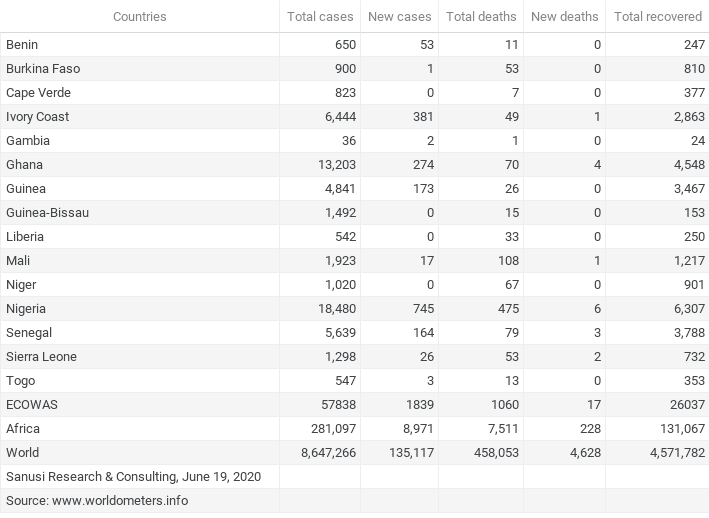 | Countries | Total cases | New cases | Total deaths | New deaths | Total recovered |
|---|---|---|---|---|---|
| Benin | 650 | 53 | 11 | 0 | 247 |
| Burkina Faso | 900 | 1 | 53 | 0 | 810 |
| Cape Verde | 823 | 0 | 7 | 0 | 377 |
| Ivory Coast | 6,444 | 381 | 49 | 1 | 2,863 |
| Gambia | 36 | 2 | 1 | 0 | 24 |
| Ghana | 13,203 | 274 | 70 | 4 | 4,548 |
| Guinea | 4,841 | 173 | 26 | 0 | 3,467 |
| Guinea-Bissau | 1,492 | 0 | 15 | 0 | 153 |
| Liberia | 542 | 0 | 33 | 0 | 250 |
| Mali | 1,923 | 17 | 108 | 1 | 1,217 |
| Niger | 1,020 | 0 | 67 | 0 | 901 |
| Nigeria | 18,480 | 745 | 475 | 6 | 6,307 |
| Senegal | 5,639 | 164 | 79 | 3 | 3,788 |
| Sierra Leone | 1,298 | 26 | 53 | 2 | 732 |
| Togo | 547 | 3 | 13 | 0 | 353 |
| ECOWAS | 57838 | 1839 | 1060 | 17 | 26037 |
| Africa | 281,097 | 8,971 | 7,511 | 228 | 131,067 |
| World | 8,647,266 | 135,117 | 458,053 | 4,628 | 4,571,782 |
| Sanusi Research & Consulting, June 19, 2020 | | | | | |
| Source: www.worldometers.info | | | | | |